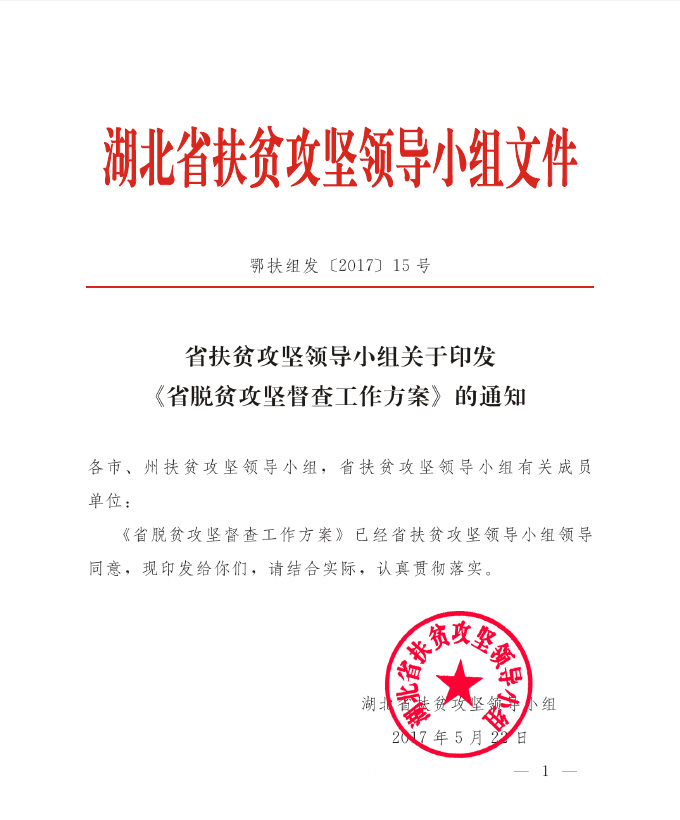 湖北省扶贫攻坚领导小组文件

鄂扶组发〔2017〕15号

省扶贫攻坚领导小组关于印发
《省脱贫攻坚督查工作方案》的通知

各市、州扶贫攻坚领导小组，省扶贫攻坚领导小组有关成员单位：

《省脱贫攻坚督查工作方案》已经省扶贫攻坚领导小组领导同意，现印发给你们，请结合实际，认真贯彻落实。

湖北省扶贫攻坚领导小组

湖北省扶贫攻坚领导小组
2017年5月22日

— 1 —